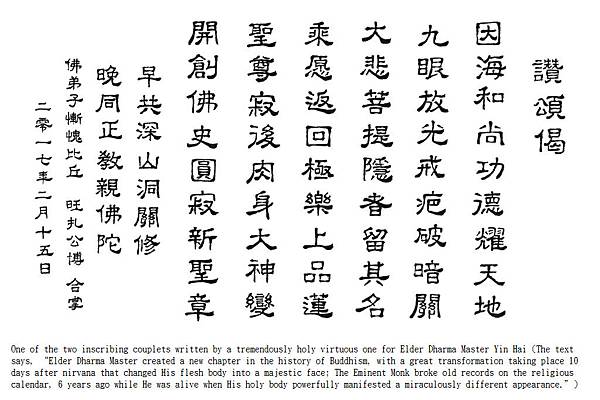 讚頌偈

因海和尚功德耀天地

九眼放光戒疤破暗關

大悲菩提隱者留其名

乘愿返回極樂上品蓮

聖尊寂後肉身大神變

開創佛史圓寂新聖章

早共深山洞關修

晚同正教親佛陀

佛弟子慚愧比丘 旺扎公博 合掌

二零一七年二月十五日

One of the two inscribing couplets written by a tremendously holy virtuous one for Elder Dharma Master Yin Hai (The text says, "Elder Dharma Master created a new chapter in the history of Buddhism, with a great transformation taking place 10 days after nirvana that changed His flesh body into a majestic face; The Eminent Monk broke old records on the religious calendar, 6 years ago while He was alive when His holy body powerfully manifested a miraculously different appearance." )